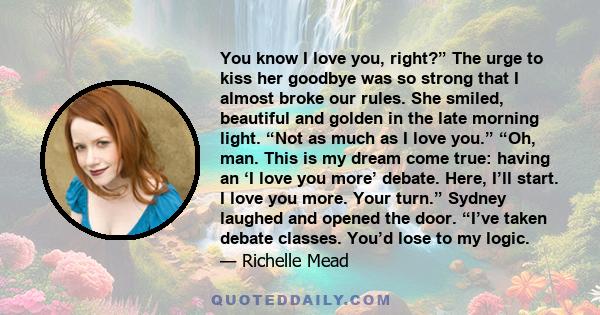 You know I love you, right?” The urge to kiss her goodbye was so strong that I almost broke our rules. She smiled, beautiful and golden in the late morning light. “Not as much as I love you.” “Oh, man. This is my dream come true: having an ‘I love you more’ debate. Here, I’ll start. I love you more. Your turn.” Sydney laughed and opened the door. “I’ve taken debate classes. You’d lose to my logic.
— Richelle Mead

QUOTEDDAILY.COM